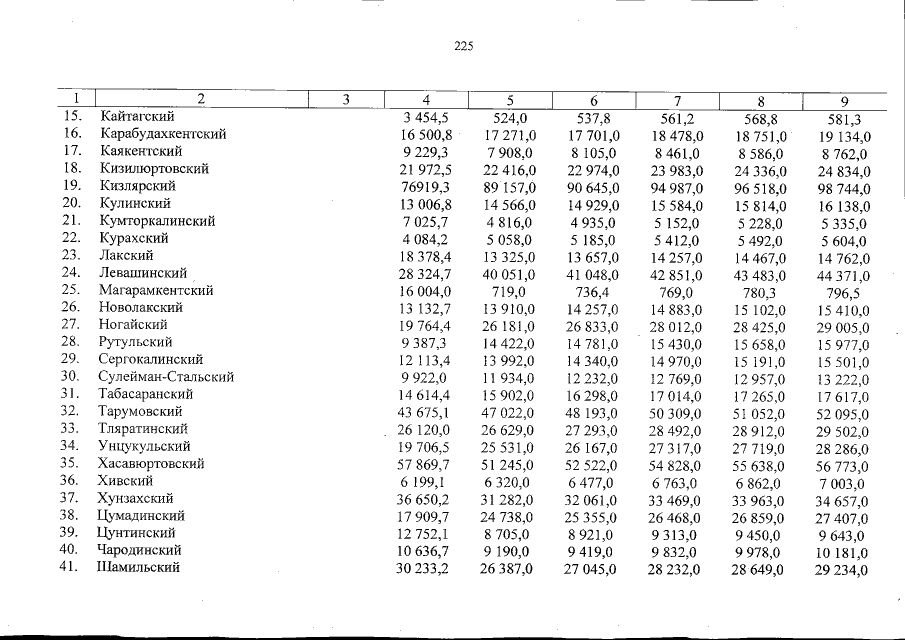 225

| 1 | 2 | 3 | 4 | 5 | 6 | 7 | 8 | 9 |
|---|---|---|---|---|---|---|---|---|
| 15. | Кайтагский | | 3 454,5 | 524,0 | 537,8 | 561,2 | 568,8 | 581,3 |
| 16. | Карабудахкентский | | 16 500,8 | 17 271,0 | 17 701,0 | 18 478,0 | 18 751,0 | 19 134,0 |
| 17. | Каякентский | | 9 229,3 | 7 908,0 | 8 105,0 | 8 461,0 | 8 586,0 | 8 762,0 |
| 18. | Кизилюртовский | | 21 972,5 | 22 416,0 | 22 974,0 | 23 983,0 | 24 336,0 | 24 834,0 |
| 19. | Кизлярский | | 76919,3 | 89 157,0 | 90 645,0 | 94 987,0 | 96 518,0 | 98 744,0 |
| 20. | Кулинский | | 13 006,8 | 14 566,0 | 14 929,0 | 15 584,0 | 15 814,0 | 16 138,0 |
| 21. | Кумторкалинский | | 7 025,7 | 4 816,0 | 4 935,0 | 5 152,0 | 5 228,0 | 5 335,0 |
| 22. | Курахский | | 4 084,2 | 5 058,0 | 5 185,0 | 5 412,0 | 5 492,0 | 5 604,0 |
| 23. | Лакский | | 18 378,4 | 13 325,0 | 13 657,0 | 14 257,0 | 14 467,0 | 14 762,0 |
| 24. | Левашинский | | 28 324,7 | 40 051,0 | 41 048,0 | 42 851,0 | 43 483,0 | 44 371,0 |
| 25. | Магарамкентский | | 16 004,0 | 719,0 | 736,4 | 769,0 | 780,3 | 796,5 |
| 26. | Новолакский | | 13 132,7 | 13 910,0 | 14 257,0 | 14 883,0 | 15 102,0 | 15 410,0 |
| 27. | Ногайский | | 19 764,4 | 26 181,0 | 26 833,0 | 28 012,0 | 28 425,0 | 29 005,0 |
| 28. | Рутульский | | 9 387,3 | 14 422,0 | 14 781,0 | 15 430,0 | 15 658,0 | 15 977,0 |
| 29. | Сергокалинский | | 12 113,4 | 13 992,0 | 14 340,0 | 14 970,0 | 15 191,0 | 15 501,0 |
| 30. | Сулейман-Стальский | | 9 922,0 | 11 934,0 | 12 232,0 | 12 769,0 | 12 957,0 | 13 222,0 |
| 31. | Табасаранский | | 14 614,4 | 15 902,0 | 16 298,0 | 17 014,0 | 17 265,0 | 17 617,0 |
| 32. | Тарумовский | | 43 675,1 | 47 022,0 | 48 193,0 | 50 309,0 | 51 052,0 | 52 095,0 |
| 33. | Тляратинский | | 26 120,0 | 26 629,0 | 27 293,0 | 28 492,0 | 28 912,0 | 29 502,0 |
| 34. | Унцукульский | | 19 706,5 | 25 531,0 | 26 167,0 | 27 317,0 | 27 719,0 | 28 286,0 |
| 35. | Хасавюртовский | | 57 869,7 | 51 245,0 | 52 522,0 | 54 828,0 | 55 638,0 | 56 773,0 |
| 36. | Хивский | | 6 199,1 | 6 320,0 | 6 477,0 | 6 763,0 | 6 862,0 | 7 003,0 |
| 37. | Хунзахский | | 36 650,2 | 31 282,0 | 32 061,0 | 33 469,0 | 33 963,0 | 34 657,0 |
| 38. | Цумадинский | | 17 909,7 | 24 738,0 | 25 355,0 | 26 468,0 | 26 859,0 | 27 407,0 |
| 39. | Цунтинский | | 12 752,1 | 8 705,0 | 8 921,0 | 9 313,0 | 9 450,0 | 9 643,0 |
| 40. | Чародинский | | 10 636,7 | 9 190,0 | 9 419,0 | 9 832,0 | 9 978,0 | 10 181,0 |
| 41. | Шамильский | | 30 233,2 | 26 387,0 | 27 045,0 | 28 232,0 | 28 649,0 | 29 234,0 |